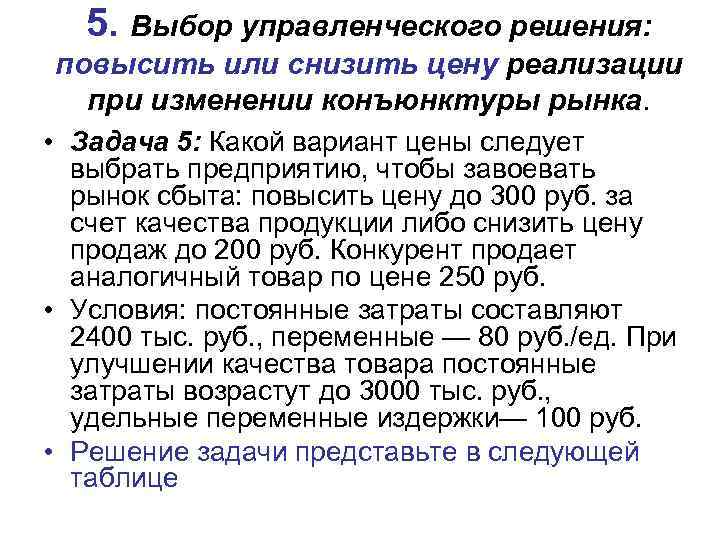 5. Выбор управленческого решения: повысить или снизить цену реализации при изменении конъюнктуры рынка.

• Задача 5: Какой вариант цены следует выбрать предприятию, чтобы завоевать рынок сбыта: повысить цену до 300 руб. за счет качества продукции либо снизить цену продаж до 200 руб. Конкурент продает аналогичный товар по цене 250 руб.

• Условия: постоянные затраты составляют 2400 тыс. руб., переменные — 80 руб./ед. При улучшении качества товара постоянные затраты возрастут до 3000 тыс. руб., удельные переменные издержки— 100 руб.

• Решение задачи представьте в следующей таблице